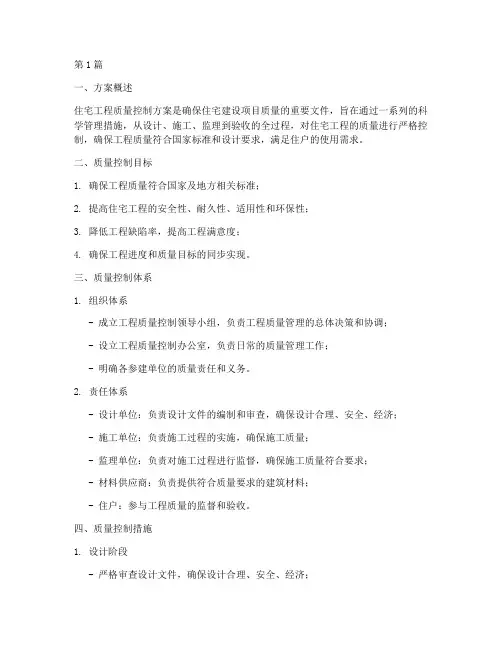 第1篇

一、方案概述

住宅工程质量控制方案是确保住宅建设项目质量的重要文件，旨在通过一系列的科学管理措施，从设计、施工、监理到验收的全过程，对住宅工程的质量进行严格控制，确保工程质量符合国家标准和设计要求，满足住户的使用需求。

二、质量控制目标

1. 确保工程质量符合国家及地方相关标准；

2. 提高住宅工程的安全性、耐久性、适用性和环保性；

3. 降低工程缺陷率，提高工程满意度；

4. 确保工程进度和质量目标的同步实现。

三、质量控制体系

1. 组织体系

- 成立工程质量控制领导小组，负责工程质量管理的总体决策和协调；

- 设立工程质量控制办公室，负责日常的质量管理工作；

- 明确各参建单位的质量责任和义务。

2. 责任体系

- 设计单位：负责设计文件的编制和审查，确保设计合理、安全、经济；

- 施工单位：负责施工过程的实施，确保施工质量；

- 监理单位：负责对施工过程进行监督，确保施工质量符合要求；

- 材料供应商：负责提供符合质量要求的建筑材料；

- 住户：参与工程质量的监督和验收。

四、质量控制措施

1. 设计阶段

- 严格审查设计文件，确保设计合理、安全、经济；